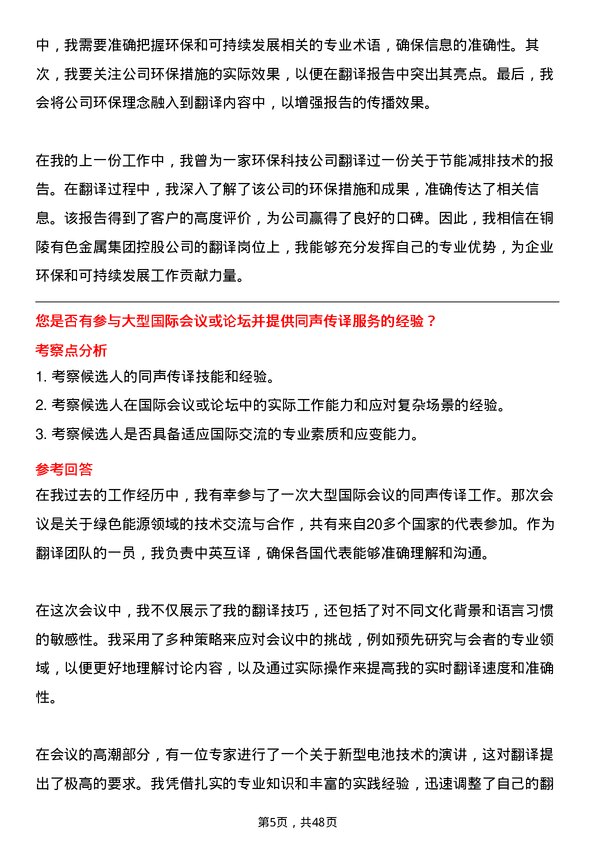 中，我需要准确把握环保和可持续发展相关的专业术语，确保信息的准确性。其次，我要关注公司环保措施的实际效果，以便在翻译报告中突出其亮点。最后，我会将公司环保理念融入到翻译内容中，以增强报告的传播效果。

在我的上一份工作中，我曾为一家环保科技公司翻译过一份关于节能减排技术的报告。在翻译过程中，我深入了解了该公司的环保措施和成果，准确传达了相关信息。该报告得到了客户的高度评价，为公司赢得了良好的口碑。因此，我相信在铜陵有色金属集团控股公司的翻译岗位上，我能够充分发挥自己的专业优势，为企业环保和可持续发展工作贡献力量。

您是否有参与大型国际会议或论坛并提供同声传译服务的经验？

考察点分析

1. 考察候选人的同声传译技能和经验。
2. 考察候选人在国际会议或论坛中的实际工作能力和应对复杂场景的经验。
3. 考察候选人是否具备适应国际交流的专业素质和应变能力。

参考回答

在我过去的工作经历中，我有幸参与了一次大型国际会议的同声传译工作。那次会议是关于绿色能源领域的技术交流与合作，共有来自20多个国家的代表参加。作为翻译团队的一员，我负责中英互译，确保各国代表能够准确理解和沟通。

在这次会议中，我不仅展示了我的翻译技巧，还包括了对不同文化背景和语言习惯的敏感性。我采用了多种策略来应对会议中的挑战，例如预先研究与会者的专业领域，以便更好地理解讨论内容，以及通过实际操作来提高我的实时翻译速度和准确性。

在会议的高潮部分，有一位专家进行了一个关于新型电池技术的演讲，这对翻译提出了极高的要求。我凭借扎实的专业知识和丰富的实践经验，迅速调整了自己的翻

第5页，共48页